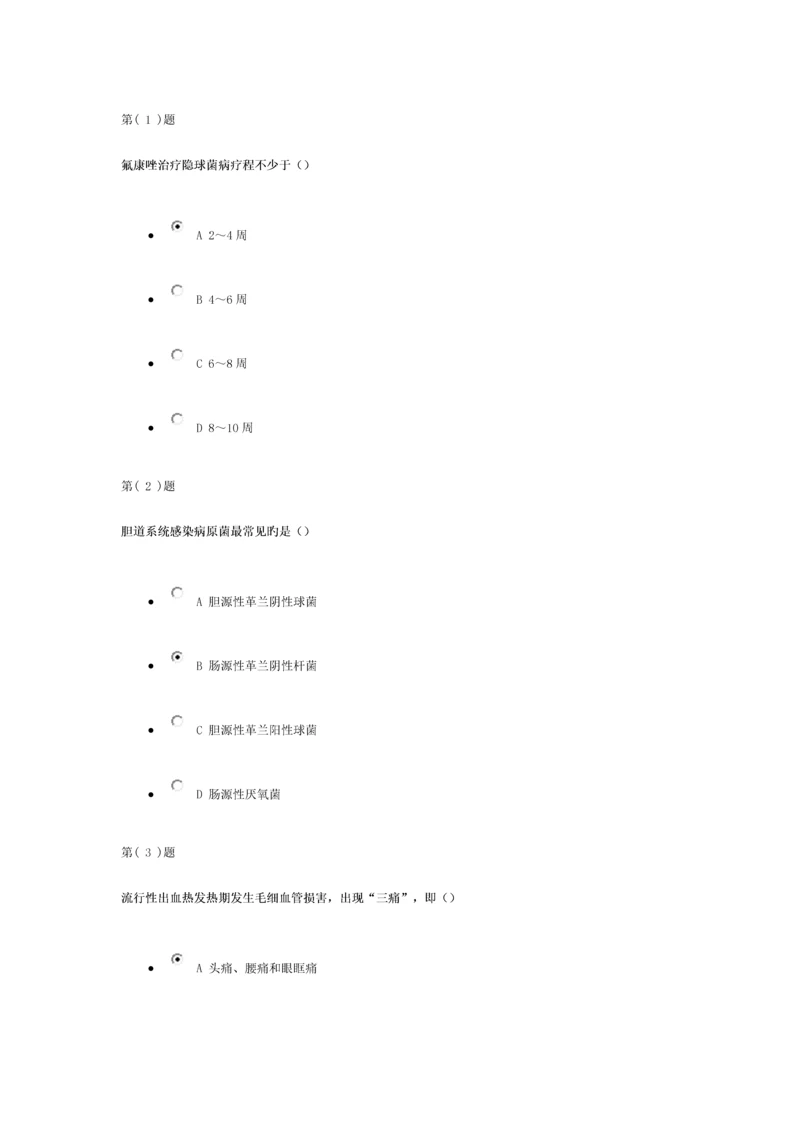 第( 1 )题

氟康唑治疗隐球菌病疗程不少于（）

- A 2～4周
- B 4～6周
- C 6～8周
- D 8～10周

第( 2 )题

胆道系统感染病原菌最常见旳是（）

- A 胆源性革兰阴性球菌
- B 肠源性革兰阴性杆菌
- C 胆源性革兰阳性球菌
- D 肠源性厌氧菌

第( 3 )题

流行性出血热发热期发生毛细血管损害，出现“三痛”，即（）

- A 头痛、腰痛和眼眶痛